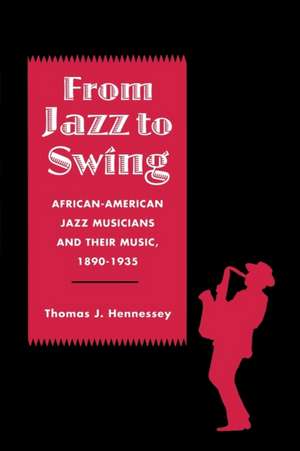 From Jazz to Swing

AFRICAN-AMERICAN JAZZ MUSICIANS AND THEIR MUSIC, 1890-1935

Thomas J. Hennessey